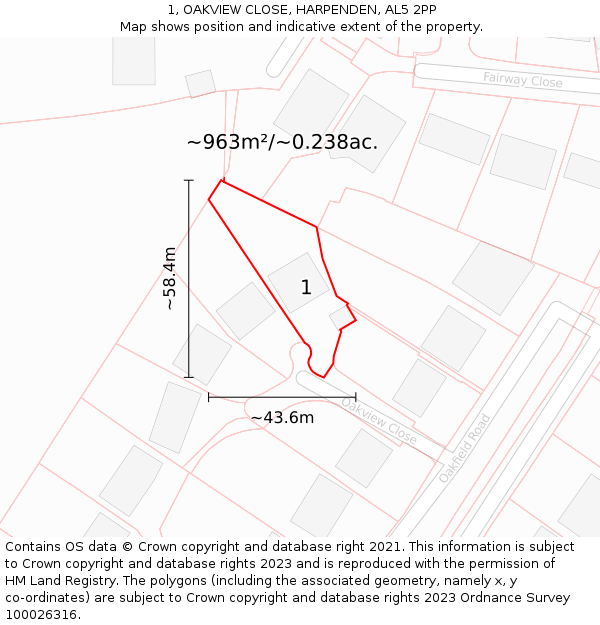 1, OAKVIEW CLOSE, HARPENDEN, AL5 2PP
Map shows position and indicative extent of the property.

Fairway Close

~963m²/~0.238ac.

~58.4m

1

~43.6m

Oakview Close

Oakfield Road

Contains OS data © Crown copyright and database right 2021. This information is subject to Crown copyright and database rights 2023 and is reproduced with the permission of HM Land Registry. The polygons (including the associated geometry, namely x, y co-ordinates) are subject to Crown copyright and database rights 2023 Ordnance Survey 100026316.